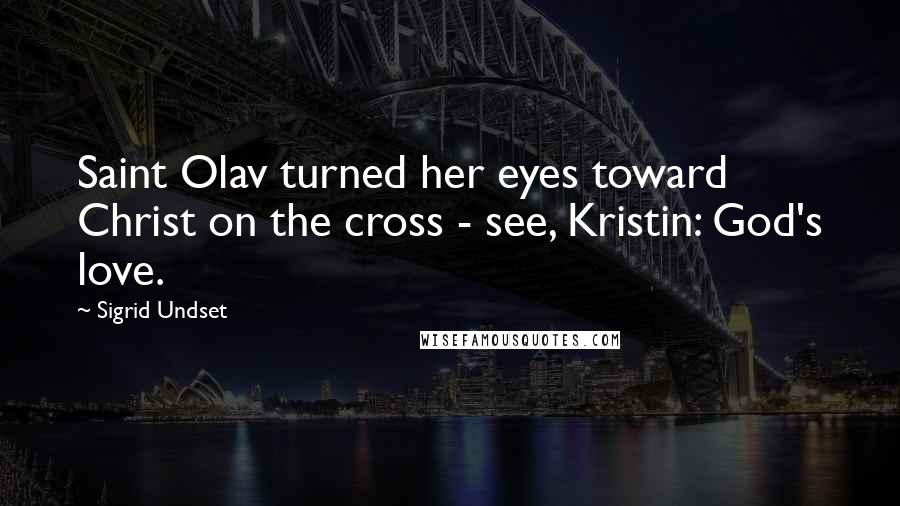 Saint Olav turned her eyes toward Christ on the cross - see, Kristin: God's love.

~ Sigrid Undset

WISEFAMOUSQUOTES.COM